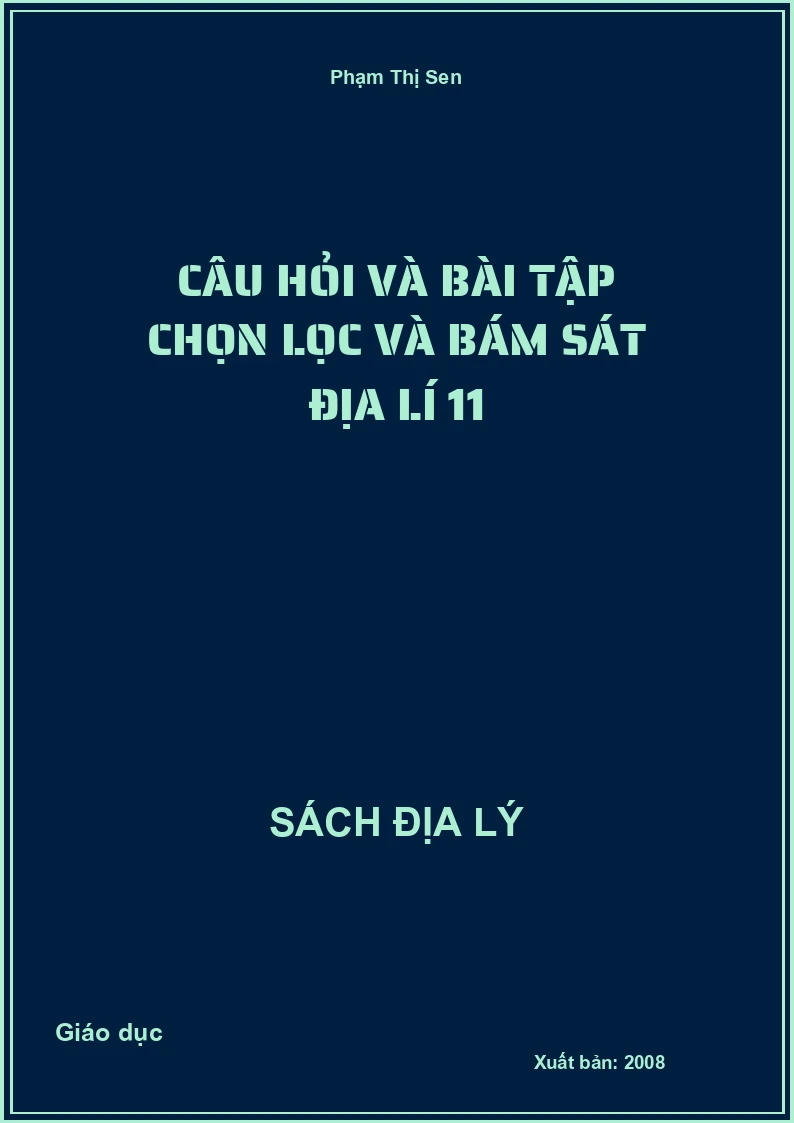 Phạm Thị Sen

CÂU HỎI VÀ BÀI TẬP
CHỌN LỌC VÀ BÁM SÁT
ĐỊA LÍ 11

SÁCH ĐỊA LÝ

Giáo dục

Xuất bản: 2008